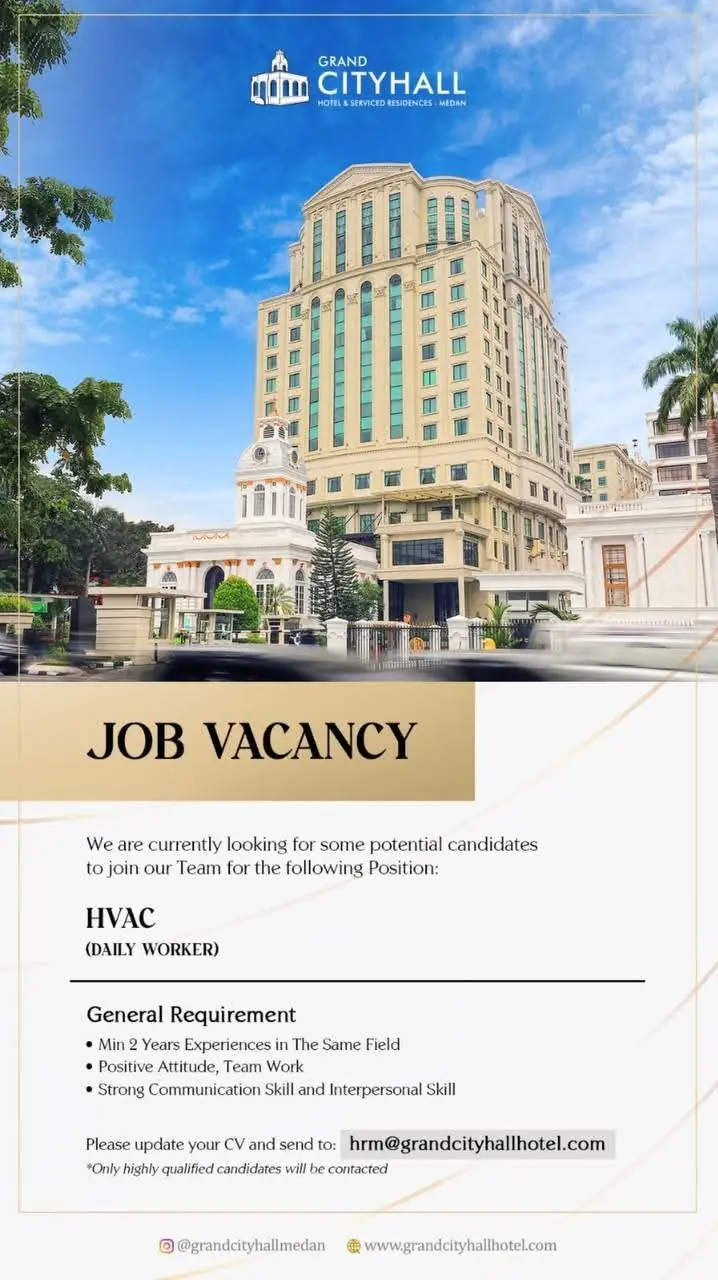 GRAND
CITYHALL
HOTEL & SERVICED RESIDENCES - MEDAN

JOB VACANCY

We are currently looking for some potential candidates to join our Team for the following Position:

HVAC
(DAILY WORKER)

General Requirement
• Min 2 Years Experiences in The Same Field
• Positive Attitude, Team Work
• Strong Communication Skill and Interpersonal Skill

Please update your CV and send to: hrm@grandcityhallhotel.com
*Only highly qualified candidates will be contacted

@grandcityhallmedan www.grandcityhallhotel.com